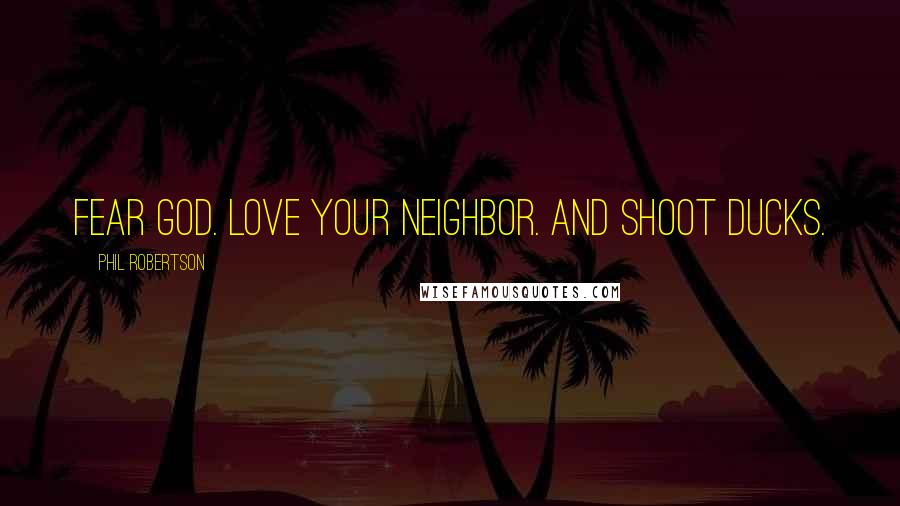 FEAR GOD. LOVE YOUR NEIGHBOR. AND SHOOT DUCKS.

PHIL ROBERTSON

WISEFAMOUSQUOTES.COM